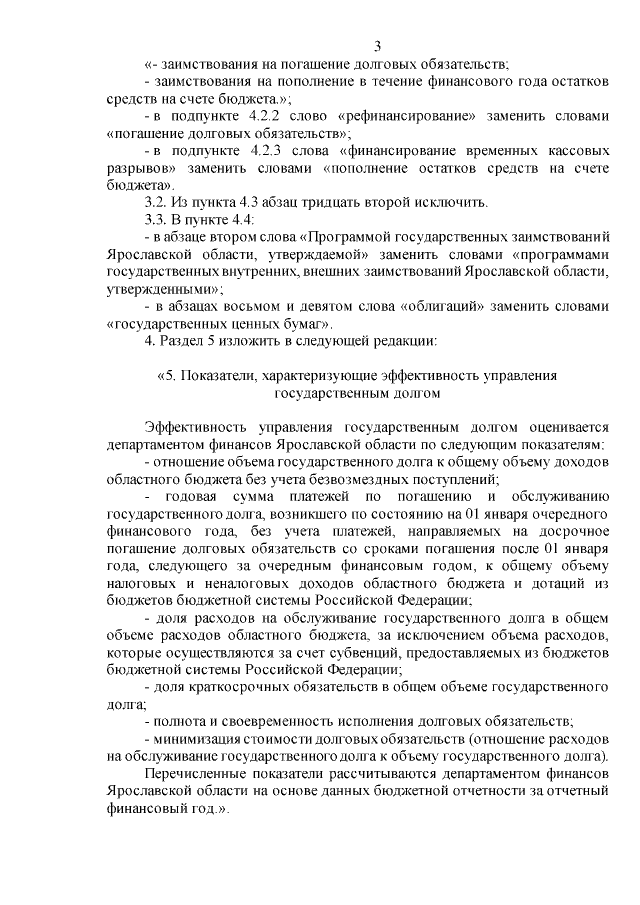 3

«- заимствования на погашение долговых обязательств;

- заимствования на пополнение в течение финансового года остатков средств на счете бюджета.»;

- в подпункте 4.2.2 слово «рефинансирование» заменить словами «погашение долговых обязательств»;

- в подпункте 4.2.3 слова «финансирование временных кассовых разрывов» заменить словами «пополнение остатков средств на счете бюджета».

3.2. Из пункта 4.3 абзац тридцать второй исключить.

3.3. В пункте 4.4:

- в абзаце втором слова «Программой государственных заимствований Ярославской области, утверждаемой» заменить словами «программами государственных внутренних, внешних заимствований Ярославской области, утвержденными»;

- в абзацах восьмом и девятом слова «облигаций» заменить словами «государственных ценных бумаг».

4. Раздел 5 изложить в следующей редакции:

«5. Показатели, характеризующие эффективность управления государственным долгом

Эффективность управления государственным долгом оценивается департаментом финансов Ярославской области по следующим показателям:

- отношение объема государственного долга к общему объему доходов областного бюджета без учета безвозмездных поступлений;

- годовая сумма платежей по погашению и обслуживанию государственного долга, возникшего по состоянию на 01 января очередного финансового года, без учета платежей, направляемых на досрочное погашение долговых обязательств со сроками погашения после 01 января года, следующего за очередным финансовым годом, к общему объему налоговых и неналоговых доходов областного бюджета и дотаций из бюджетов бюджетной системы Российской Федерации;

- доля расходов на обслуживание государственного долга в общем объеме расходов областного бюджета, за исключением объема расходов, которые осуществляются за счет субвенций, предоставляемых из бюджетов бюджетной системы Российской Федерации;

- доля краткосрочных обязательств в общем объеме государственного долга;

- полнота и своевременность исполнения долговых обязательств;

- минимизация стоимости долговых обязательств (отношение расходов на обслуживание государственного долга к объему государственного долга).

Перечисленные показатели рассчитываются департаментом финансов Ярославской области на основе данных бюджетной отчетности за отчетный финансовый год.».